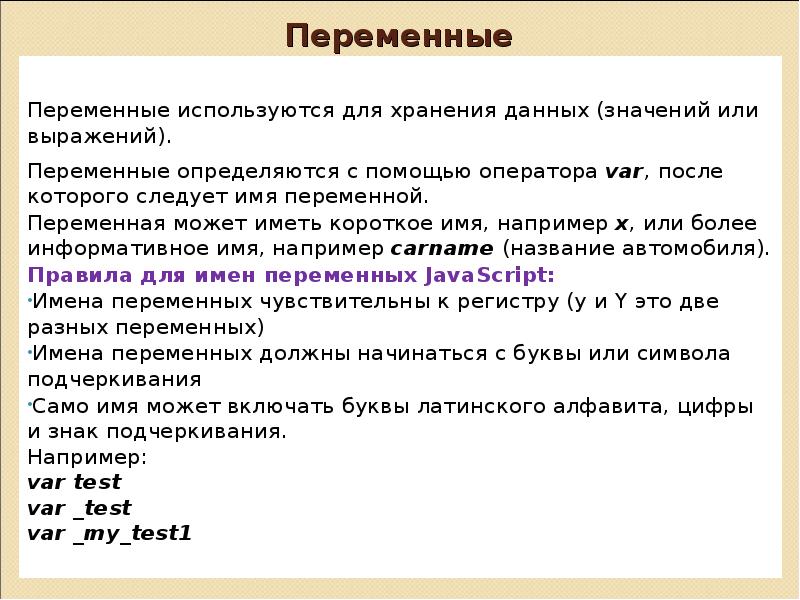 Переменные

Переменные используются для хранения данных (значений или выражений).

Переменные определяются с помощью оператора var, после которого следует имя переменной.

Переменная может иметь короткое имя, например x, или более информативное имя, например carname (название автомобиля).

Правила для имен переменных JavaScript:

• Имена переменных чувствительны к регистру (y и Y это две разных переменных)

• Имена переменных должны начинаться с буквы или символа подчеркивания

• Само имя может включать буквы латинского алфавита, цифры и знак подчеркивания.

Например:
var test
var _test
var _my_test1